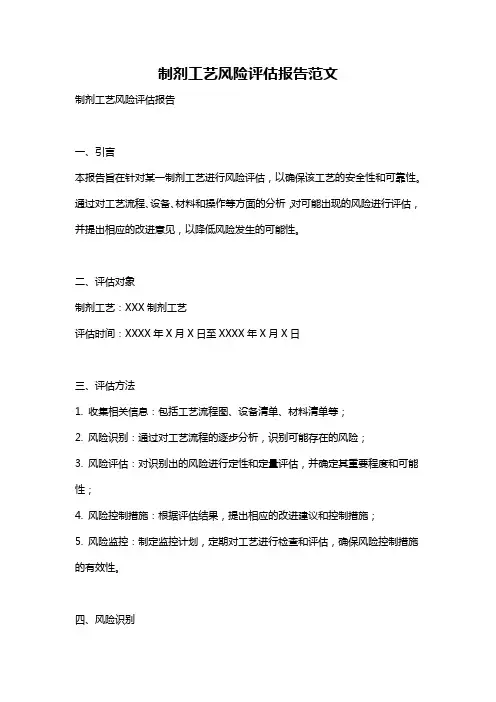 制剂工艺风险评估报告范文

制剂工艺风险评估报告

一、引言

本报告旨在针对某一制剂工艺进行风险评估，以确保该工艺的安全性和可靠性。通过对工艺流程、设备、材料和操作等方面的分析，对可能出现的风险进行评估，并提出相应的改进意见，以降低风险发生的可能性。

二、评估对象

制剂工艺：XXX 制剂工艺

评估时间：XXXX 年 X 月 X 日至 XXXX 年 X 月 X 日

三、评估方法

1. 收集相关信息：包括工艺流程图、设备清单、材料清单等；

2. 风险识别：通过对工艺流程的逐步分析，识别可能存在的风险；

3. 风险评估：对识别出的风险进行定性和定量评估，并确定其重要程度和可能性；

4. 风险控制措施：根据评估结果，提出相应的改进建议和控制措施；

5. 风险监控：制定监控计划，定期对工艺进行检查和评估，确保风险控制措施的有效性。

四、风险识别